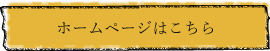 ホームページはこちら